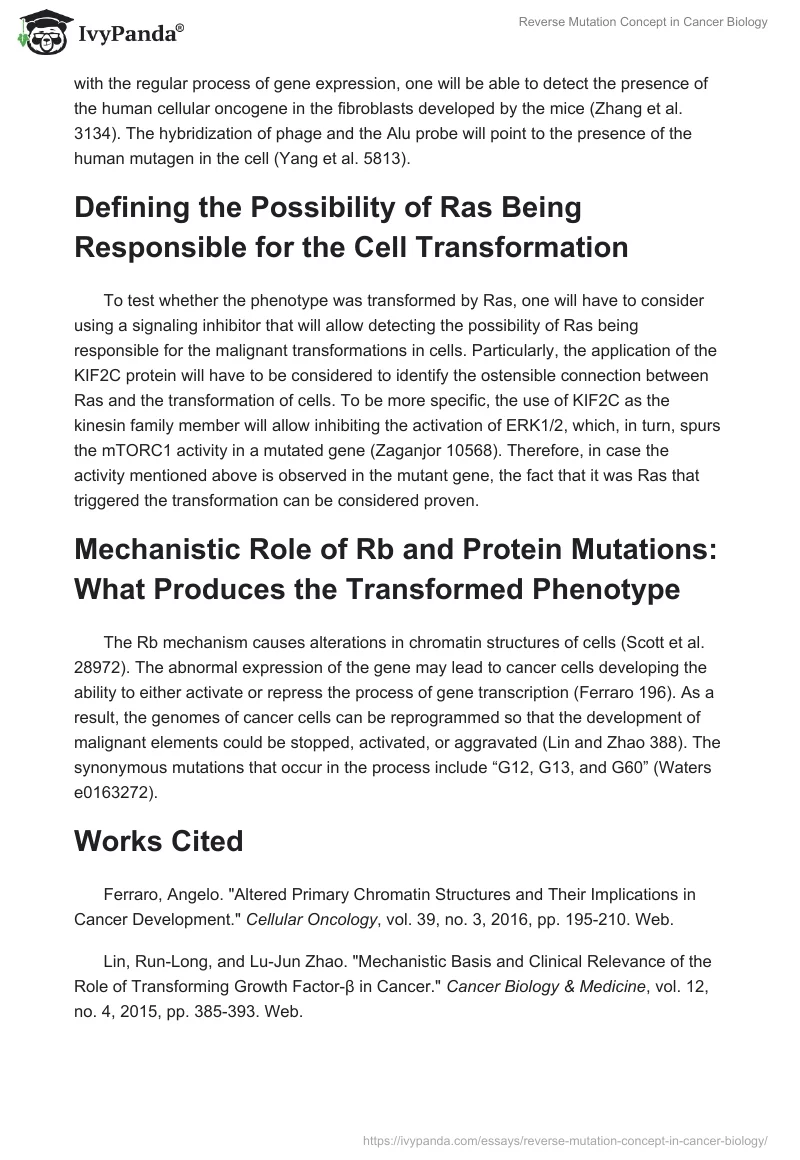 IvyPanda®

Reverse Mutation Concept in Cancer Biology

with the regular process of gene expression, one will be able to detect the presence of the human cellular oncogene in the fibroblasts developed by the mice (Zhang et al. 3134). The hybridization of phage and the Alu probe will point to the presence of the human mutagen in the cell (Yang et al. 5813).

Defining the Possibility of Ras Being Responsible for the Cell Transformation

To test whether the phenotype was transformed by Ras, one will have to consider using a signaling inhibitor that will allow detecting the possibility of Ras being responsible for the malignant transformations in cells. Particularly, the application of the KIF2C protein will have to be considered to identify the ostensible connection between Ras and the transformation of cells. To be more specific, the use of KIF2C as the kinesin family member will allow inhibiting the activation of ERK1/2, which, in turn, spurs the mTORC1 activity in a mutated gene (Zaganjor 10568). Therefore, in case the activity mentioned above is observed in the mutant gene, the fact that it was Ras that triggered the transformation can be considered proven.

Mechanistic Role of Rb and Protein Mutations: What Produces the Transformed Phenotype

The Rb mechanism causes alterations in chromatin structures of cells (Scott et al. 28972). The abnormal expression of the gene may lead to cancer cells developing the ability to either activate or repress the process of gene transcription (Ferraro 196). As a result, the genomes of cancer cells can be reprogrammed so that the development of malignant elements could be stopped, activated, or aggravated (Lin and Zhao 388). The synonymous mutations that occur in the process include “G12, G13, and G60” (Waters e0163272).

Works Cited

Ferraro, Angelo. "Altered Primary Chromatin Structures and Their Implications in Cancer Development." Cellular Oncology, vol. 39, no. 3, 2016, pp. 195-210. Web.

Lin, Run-Long, and Lu-Jun Zhao. "Mechanistic Basis and Clinical Relevance of the Role of Transforming Growth Factor-β in Cancer." Cancer Biology & Medicine, vol. 12, no. 4, 2015, pp. 385-393. Web.

https://ivypanda.com/essays/reverse-mutation-concept-in-cancer-biology/